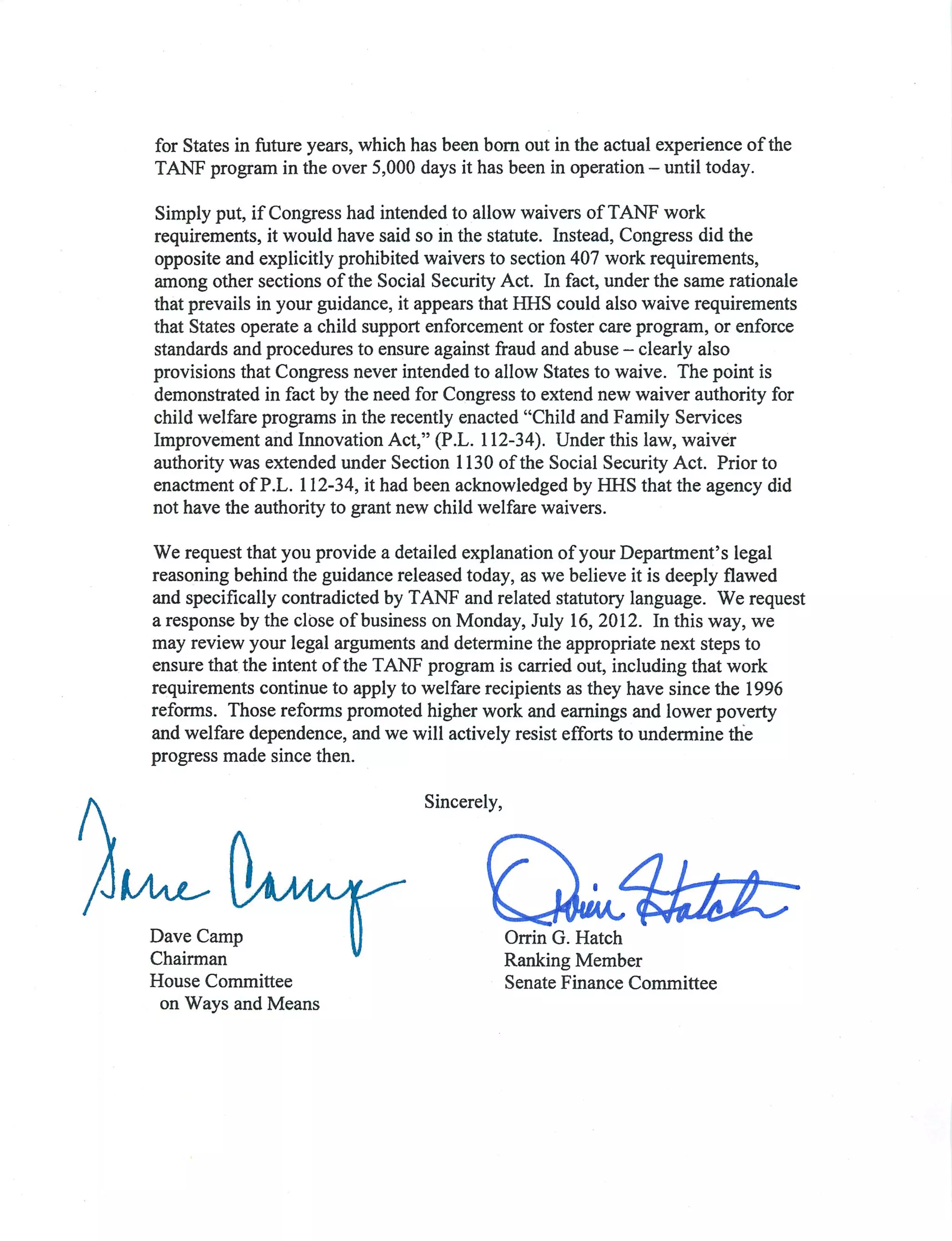 for States in future years, which has been born out in the actual experience of the TANF program in the over 5,000 days it has been in operation – until today.

Simply put, if Congress had intended to allow waivers of TANF work requirements, it would have said so in the statute. Instead, Congress did the opposite and explicitly prohibited waivers to section 407 work requirements, among other sections of the Social Security Act. In fact, under the same rationale that prevails in your guidance, it appears that HHS could also waive requirements that States operate a child support enforcement or foster care program, or enforce standards and procedures to ensure against fraud and abuse – clearly also provisions that Congress never intended to allow States to waive. The point is demonstrated in fact by the need for Congress to extend new waiver authority for child welfare programs in the recently enacted "Child and Family Services Improvement and Innovation Act," (P.L. 112-34). Under this law, waiver authority was extended under Section 1130 of the Social Security Act. Prior to enactment of P.L. 112-34, it had been acknowledged by HHS that the agency did not have the authority to grant new child welfare waivers.

We request that you provide a detailed explanation of your Department's legal reasoning behind the guidance released today, as we believe it is deeply flawed and specifically contradicted by TANF and related statutory language. We request a response by the close of business on Monday, July 16, 2012. In this way, we may review your legal arguments and determine the appropriate next steps to ensure that the intent of the TANF program is carried out, including that work requirements continue to apply to welfare recipients as they have since the 1996 reforms. Those reforms promoted higher work and earnings and lower poverty and welfare dependence, and we will actively resist efforts to undermine the progress made since then.

Sincerely,

Dave Camp

Dave Camp
Chairman
House Committee
on Ways and Means

Orrin Hatch

Orrin G. Hatch
Ranking Member
Senate Finance Committee